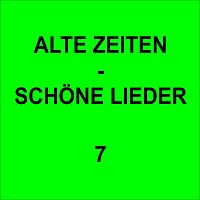 ALTE ZEITEN
-
SCHÖNE LIEDER

7